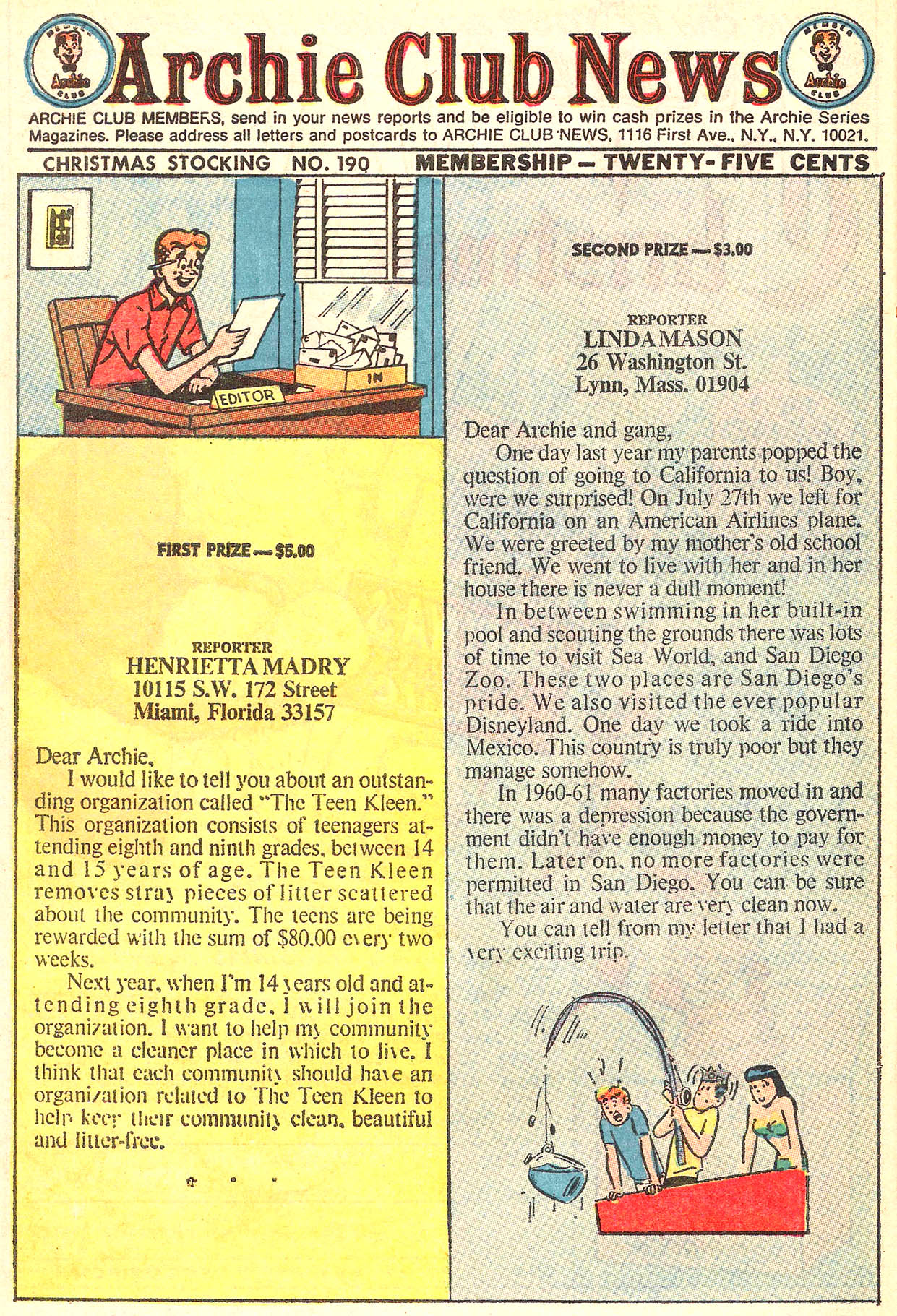 MEMBER Archie CLUB

Archie Club News

MEMBER Archie CLUB

ARCHIE CLUB MEMBERS, send in your news reports and be eligible to win cash prizes in the Archie Series Magazines. Please address all letters and postcards to ARCHIE CLUB NEWS, 1116 First Ave., N.Y., N.Y. 10021.

CHRISTMAS STOCKING NO. 190

MEMBERSHIP — TWENTY-FIVE CENTS

EDITOR

IN

FIRST PRIZE — $5.00

REPORTER
HENRIETTA MADRY
10115 S.W. 172 Street
Miami, Florida 33157

Dear Archie,

I would like to tell you about an outstanding organization called "The Teen Kleen." This organization consists of teenagers attending eighth and ninth grades, between 14 and 15 years of age. The Teen Kleen removes stray pieces of litter scattered about the community. The teens are being rewarded with the sum of $80.00 every two weeks.

Next year, when I'm 14 years old and attending eighth grade, I will join the organization. I want to help my community become a cleaner place in which to live. I think that each community should have an organization related to The Teen Kleen to help keep their community clean, beautiful and litter-free.

SECOND PRIZE — $3.00

REPORTER
LINDA MASON
26 Washington St.
Lynn, Mass. 01904

Dear Archie and gang,

One day last year my parents popped the question of going to California to us! Boy, were we surprised! On July 27th we left for California on an American Airlines plane. We were greeted by my mother's old school friend. We went to live with her and in her house there is never a dull moment!

In between swimming in her built-in pool and scouting the grounds there was lots of time to visit Sea World, and San Diego Zoo. These two places are San Diego's pride. We also visited the ever popular Disneyland. One day we took a ride into Mexico. This country is truly poor but they manage somehow.

In 1960-61 many factories moved in and there was a depression because the government didn't have enough money to pay for them. Later on, no more factories were permitted in San Diego. You can be sure that the air and water are very clean now.

You can tell from my letter that I had a very exciting trip.